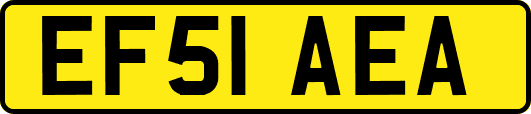 EF51 AEA